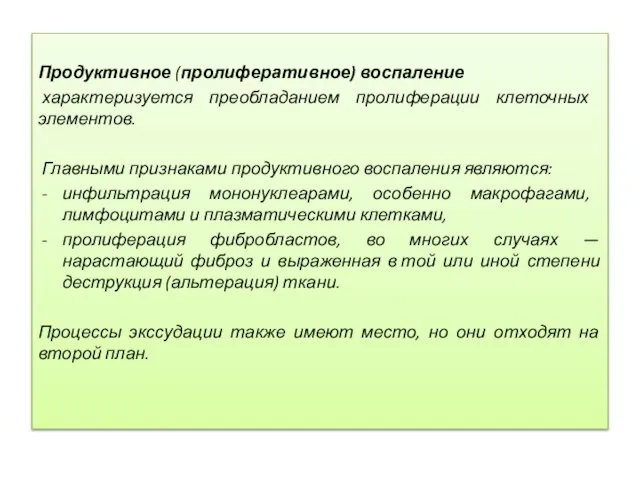 Продуктивное (пролиферативное) воспаление характеризуется преобладанием пролиферации клеточных элементов.

Главными признаками продуктивного воспаления являются:
- инфильтрация мононуклеарами, особенно макрофагами, лимфоцитами и плазматическими клетками,
- пролиферация фибробластов, во многих случаях — нарастающий фиброз и выраженная в той или иной степени деструкция (альтерация) ткани.

Процессы экссудации также имеют место, но они отходят на второй план.